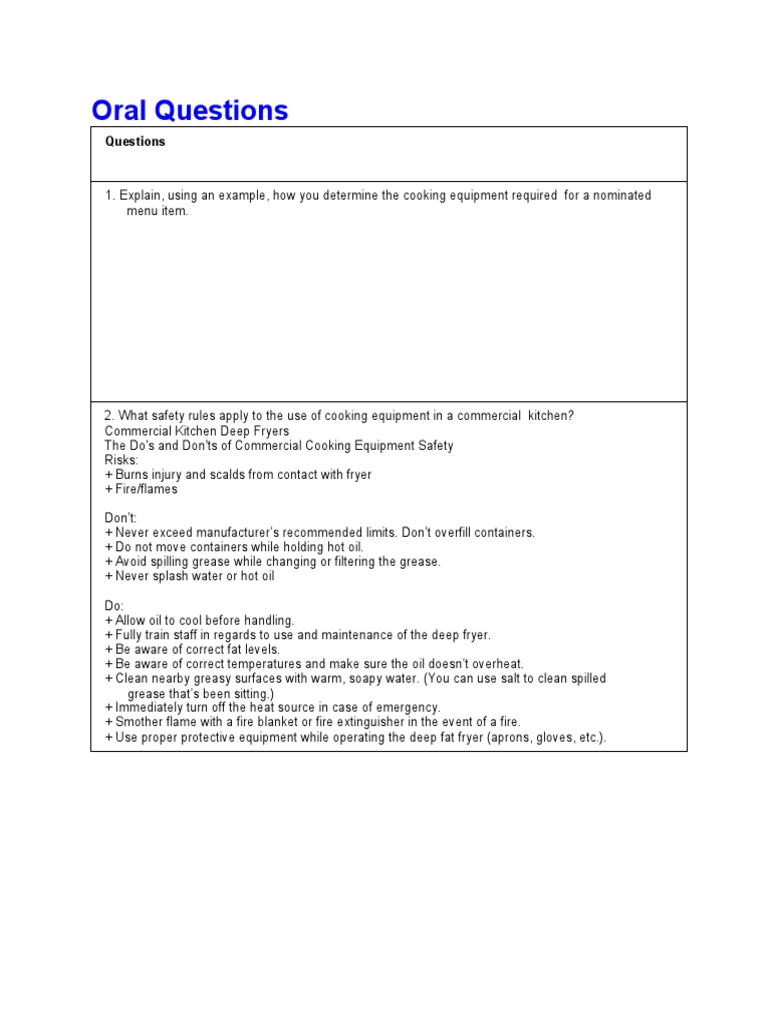 Oral Questions

| Questions |
|---|
| 1. Explain, using an example, how you determine the cooking equipment required for a nominated menu item. |
| 2. What safety rules apply to the use of cooking equipment in a commercial kitchen?<br>Commercial Kitchen Deep Fryers<br>The Do's and Don'ts of Commercial Cooking Equipment Safety<br>Risks:<br>+ Burns injury and scalds from contact with fryer<br>+ Fire/flames<br><br>Don't:<br>+ Never exceed manufacturer's recommended limits. Don't overfill containers.<br>+ Do not move containers while holding hot oil.<br>+ Avoid spilling grease while changing or filtering the grease.<br>+ Never splash water or hot oil<br><br>Do:<br>+ Allow oil to cool before handling.<br>+ Fully train staff in regards to use and maintenance of the deep fryer.<br>+ Be aware of correct fat levels.<br>+ Be aware of correct temperatures and make sure the oil doesn't overheat.<br>+ Clean nearby greasy surfaces with warm, soapy water. (You can use salt to clean spilled grease that's been sitting.)<br>+ Immediately turn off the heat source in case of emergency.<br>+ Smother flame with a fire blanket or fire extinguisher in the event of a fire.<br>+ Use proper protective equipment while operating the deep fat fryer (aprons, gloves, etc.). |